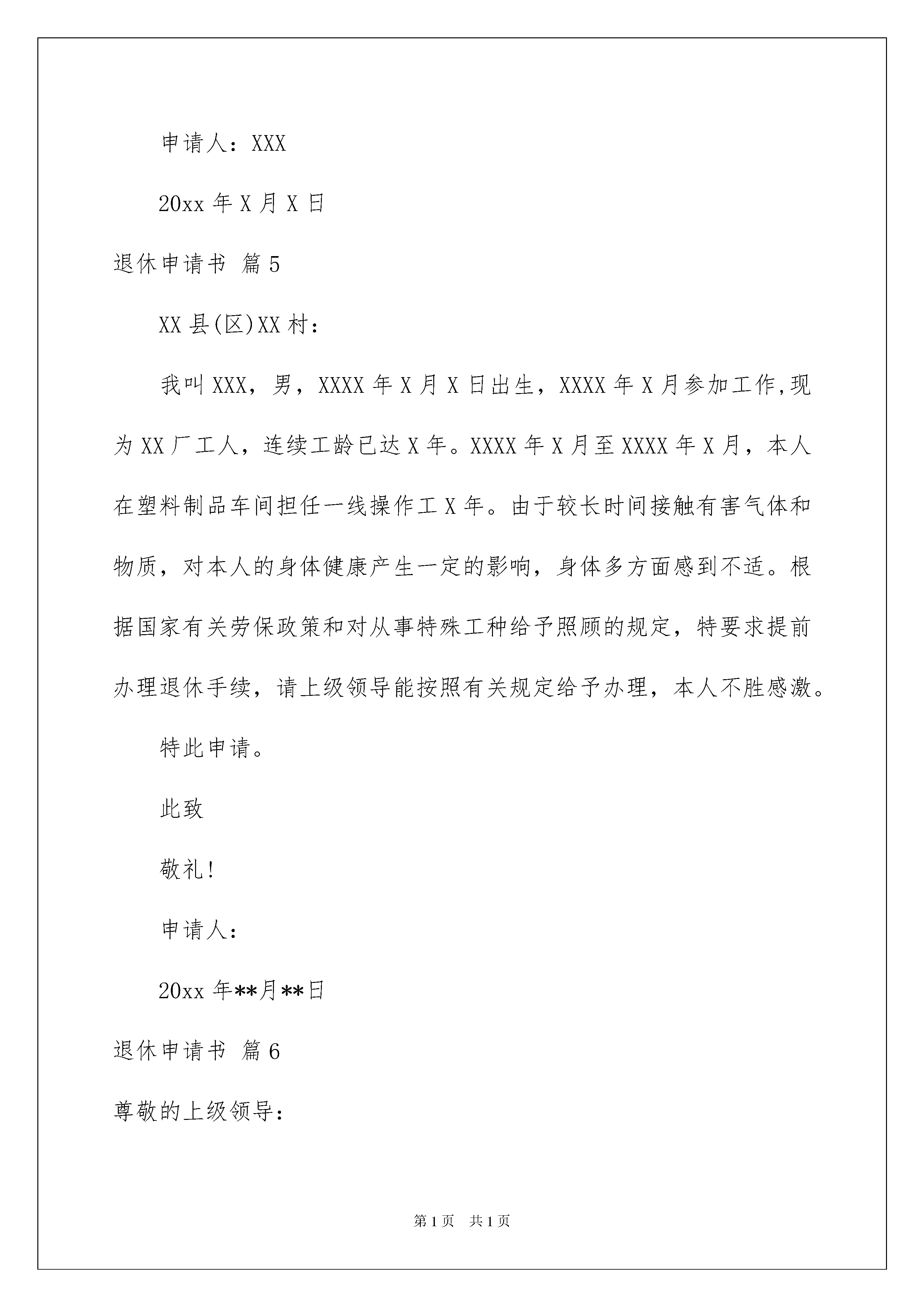 申请人：XXX

20xx 年 X 月 X 日

退休申请书 篇 5

XX 县(区)XX 村：

我叫 XXX，男，XXXX 年 X 月 X 日出生，XXXX 年 X 月参加工作,现为 XX 厂工人，连续工龄已达 X 年。XXXX 年 X 月至 XXXX 年 X 月，本人在塑料制品车间担任一线操作工 X 年。由于较长时间接触有害气体和物质，对本人的身体健康产生一定的影响，身体多方面感到不适。根据国家有关劳保政策和对从事特殊工种给予照顾的规定，特要求提前办理退休手续，请上级领导能按照有关规定给予办理，本人不胜感激。

特此申请。

此致

敬礼!

申请人：

20xx 年**月**日

退休申请书 篇 6

尊敬的上级领导：

第 1 页 共 1 页